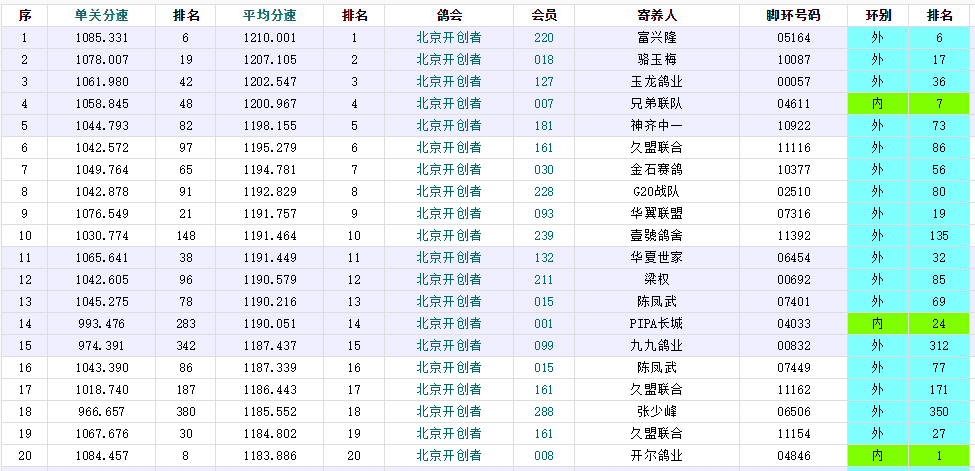 | 序 | 单关分速 | 排名 | 平均分速 | 排名 | 鸽会 | 会员 | 寄养人 | 脚环号码 | 环别 | 排名 |
|---|---|---|---|---|---|---|---|---|---|---|
| 1 | 1085.331 | 6 | 1210.001 | 1 | 北京开创者 | 220 | 富兴隆 | 05164 | 外 | 6 |
| 2 | 1078.007 | 19 | 1207.105 | 2 | 北京开创者 | 018 | 骆玉梅 | 10087 | 外 | 17 |
| 3 | 1061.980 | 42 | 1202.547 | 3 | 北京开创者 | 127 | 玉龙鸽业 | 00057 | 外 | 36 |
| 4 | 1058.845 | 48 | 1200.967 | 4 | 北京开创者 | 007 | 兄弟联队 | 04611 | 内 | 7 |
| 5 | 1044.793 | 82 | 1198.155 | 5 | 北京开创者 | 181 | 神齐中一 | 10922 | 外 | 73 |
| 6 | 1042.572 | 97 | 1195.279 | 6 | 北京开创者 | 161 | 久盟联合 | 11116 | 外 | 86 |
| 7 | 1049.764 | 65 | 1194.781 | 7 | 北京开创者 | 030 | 金石赛鸽 | 10377 | 外 | 56 |
| 8 | 1042.878 | 91 | 1192.829 | 8 | 北京开创者 | 228 | G20战队 | 02510 | 外 | 80 |
| 9 | 1076.549 | 21 | 1191.757 | 9 | 北京开创者 | 093 | 华翼联盟 | 07316 | 外 | 19 |
| 10 | 1030.774 | 148 | 1191.464 | 10 | 北京开创者 | 239 | 壹號鸽舍 | 11392 | 外 | 135 |
| 11 | 1065.641 | 38 | 1191.449 | 11 | 北京开创者 | 132 | 华夏世家 | 06454 | 外 | 32 |
| 12 | 1042.605 | 96 | 1190.579 | 12 | 北京开创者 | 211 | 梁权 | 00692 | 外 | 85 |
| 13 | 1045.275 | 78 | 1190.216 | 13 | 北京开创者 | 015 | 陈凤武 | 07401 | 外 | 69 |
| 14 | 993.476 | 283 | 1190.051 | 14 | 北京开创者 | 001 | PIPA长城 | 04033 | 内 | 24 |
| 15 | 974.391 | 342 | 1187.437 | 15 | 北京开创者 | 099 | 九九鸽业 | 00832 | 外 | 312 |
| 16 | 1043.390 | 86 | 1187.339 | 16 | 北京开创者 | 015 | 陈凤武 | 07449 | 外 | 77 |
| 17 | 1018.740 | 187 | 1186.443 | 17 | 北京开创者 | 161 | 久盟联合 | 11162 | 外 | 171 |
| 18 | 966.657 | 380 | 1185.552 | 18 | 北京开创者 | 288 | 张少峰 | 06506 | 外 | 350 |
| 19 | 1067.676 | 30 | 1184.802 | 19 | 北京开创者 | 161 | 久盟联合 | 11154 | 外 | 27 |
| 20 | 1084.457 | 8 | 1183.886 | 20 | 北京开创者 | 008 | 开尔鸽业 | 04846 | 内 | 1 |